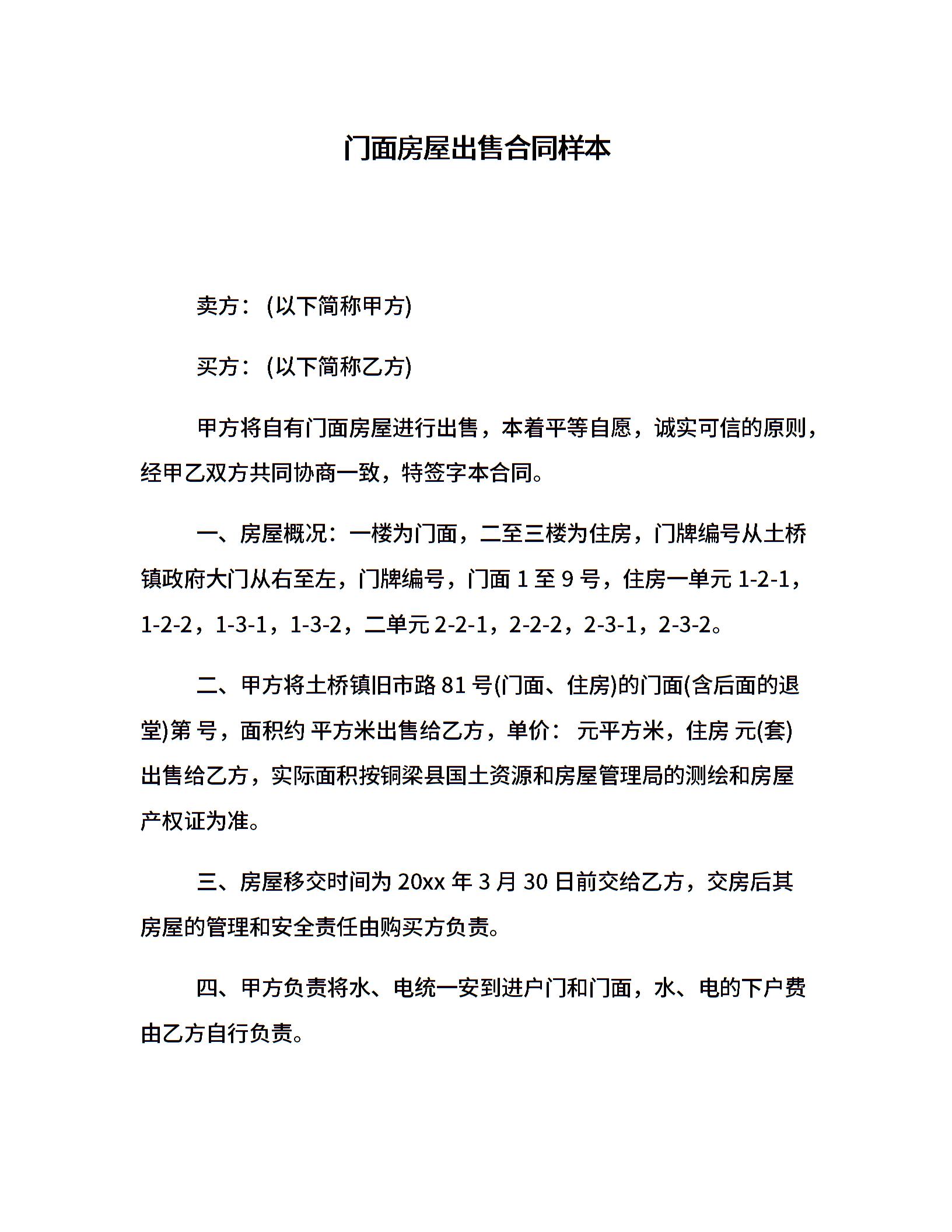 门面房屋出售合同样本

卖方：(以下简称甲方)

买方：(以下简称乙方)

甲方将自有门面房屋进行出售，本着平等自愿，诚实可信的原则，经甲乙双方共同协商一致，特签字本合同。

一、房屋概况：一楼为门面，二至三楼为住房，门牌编号从土桥镇政府大门从右至左，门牌编号，门面 1 至 9 号，住房一单元 1-2-1，1-2-2，1-3-1，1-3-2，二单元 2-2-1，2-2-2，2-3-1，2-3-2。

二、甲方将土桥镇旧市路 81 号(门面、住房)的门面(含后面的退堂)第 号，面积约 平方米出售给乙方，单价： 元平方米，住房 元(套)出售给乙方，实际面积按铜梁县国土资源和房屋管理局的测绘和房屋产权证为准。

三、房屋移交时间为 20xx 年 3 月 30 日前交给乙方，交房后其房屋的管理和安全责任由购买方负责。

四、甲方负责将水、电统一安到进户门和门面，水、电的下户费由乙方自行负责。